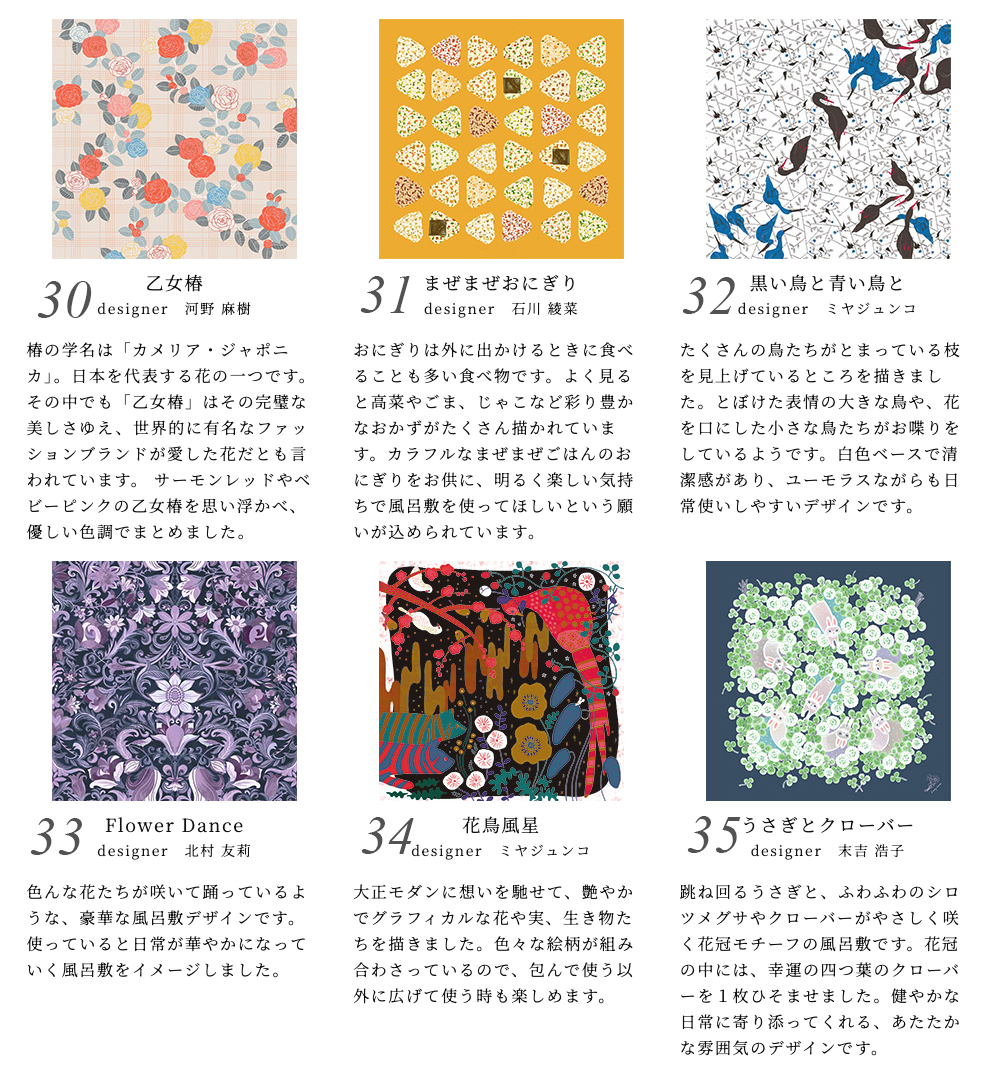 30 乙女椿
designer 河野 麻樹

椿の学名は「カメリア・ジャポニカ」。日本を代表する花の一つです。その中でも「乙女椿」はその完璧な美しさゆえ、世界的に有名なファッションブランドが愛した花だとも言われています。 サーモンレッドやベビーピンクの乙女椿を思い浮かべ、優しい色調でまとめました。

31 まぜまぜおにぎり
designer 石川 綾菜

おにぎりは外に出かけるときに食べることも多い食べ物です。よく見ると高菜やごま、じゃこなど彩り豊かなおかずがたくさん描かれています。カラフルなまぜまぜごはんのおにぎりをお供に、明るく楽しい気持ちで風呂敷を使ってほしいという願いが込められています。

32 黒い鳥と青い鳥と
designer ミヤジュンコ

たくさんの鳥たちがとまっている枝を見上げているところを描きました。とぼけた表情の大きな鳥や、花を口にした小さな鳥たちがお喋りをしているようです。白色ベースで清潔感があり、ユーモラスながらも日常使いしやすいデザインです。

33 Flower Dance
designer 北村 友莉

色んな花たちが咲いて踊っているような、豪華な風呂敷デザインです。使っていると日常が華やかになっていく風呂敷をイメージしました。

34 花鳥風星
designer ミヤジュンコ

大正モダンに想いを馳せて、艶やかでグラフィカルな花や実、生き物たちを描きました。色々な絵柄が組み合わさっているので、包んで使う以外に広げて使う時も楽しめます。

35 うさぎとクローバー
designer 末吉 浩子

跳ね回るうさぎと、ふわふわのシロツメグサやクローバーがやさしく咲く花冠モチーフの風呂敷です。花冠の中には、幸運の四つ葉のクローバーを１枚ひそませました。健やかな日常に寄り添ってくれる、あたたかな雰囲気のデザインです。